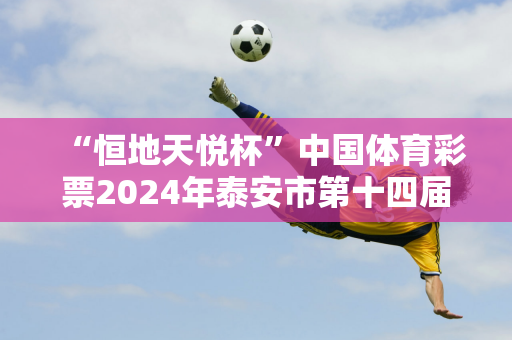 “恒地天悦杯”中国体育彩票2024年泰安市第十四届